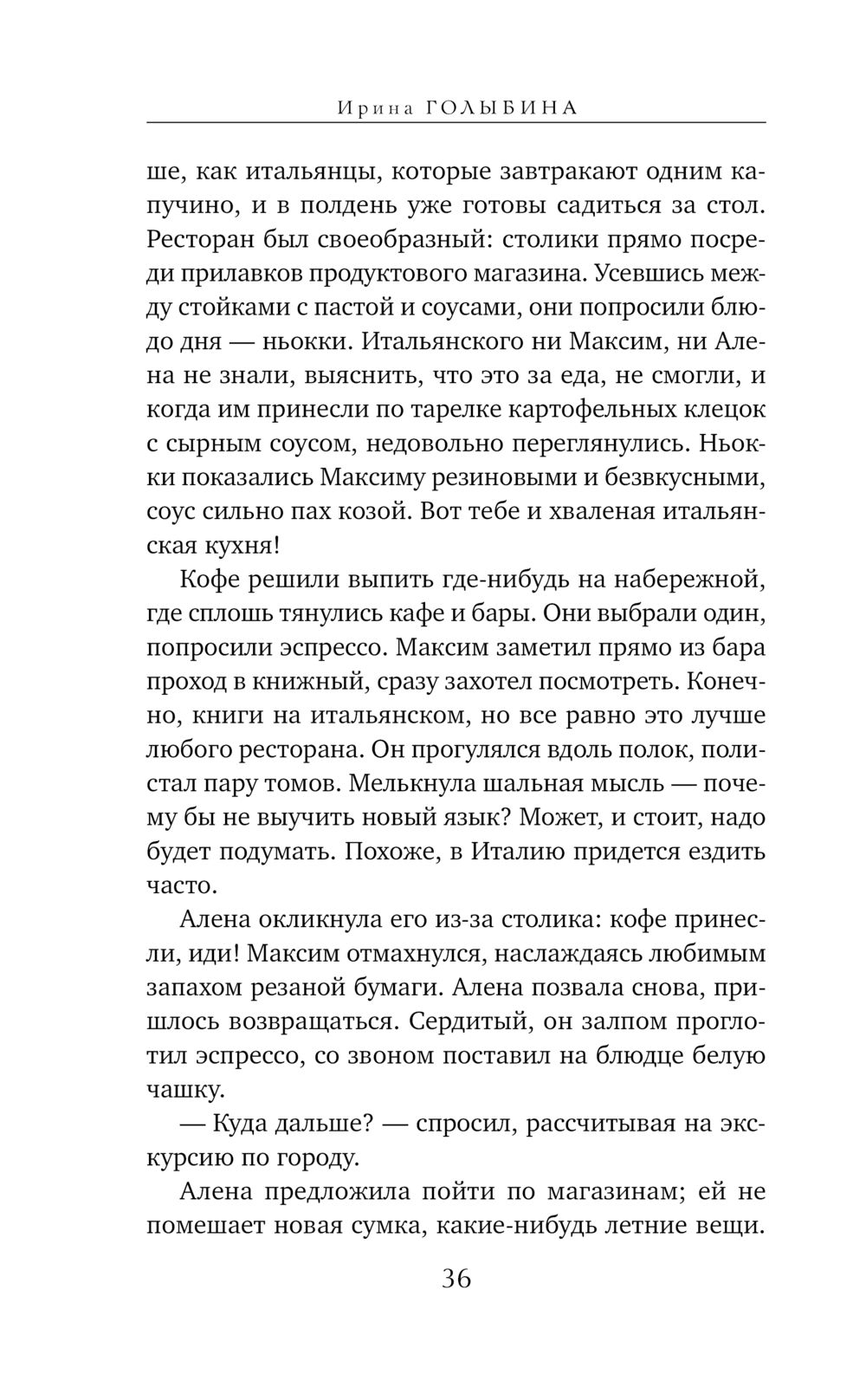 Ирина ГОЛЫБИНА

ше, как итальянцы, которые завтракают одним капучино, и в полдень уже готовы садиться за стол. Ресторан был своеобразный: столики прямо посреди прилавков продуктового магазина. Усевшись между стойками с пастой и соусами, они попросили блюдо дня — ньокки. Итальянского ни Максим, ни Алена не знали, выяснить, что это за еда, не смогли, и когда им принесли по тарелке картофельных клецок с сырным соусом, недовольно переглянулись. Ньокки показались Максиму резиновыми и безвкусными, соус сильно пах козой. Вот тебе и хваленая итальянская кухня!

Кофе решили выпить где-нибудь на набережной, где сплошь тянулись кафе и бары. Они выбрали один, попросили эспрессо. Максим заметил прямо из бара проход в книжный, сразу захотел посмотреть. Конечно, книги на итальянском, но все равно это лучше любого ресторана. Он прогулялся вдоль полок, полистал пару томов. Мелькнула шальная мысль — почему бы не выучить новый язык? Может, и стоит, надо будет подумать. Похоже, в Италию придется ездить часто.

Алена окликнула его из-за столика: кофе принесли, иди! Максим отмахнулся, наслаждаясь любимым запахом резаной бумаги. Алена позвала снова, пришлось возвращаться. Сердитый, он залпом проглотил эспрессо, со звоном поставил на блюдце белую чашку.

— Куда дальше? — спросил, рассчитывая на экскурсию по городу.

Алена предложила пойти по магазинам; ей не помешает новая сумка, какие-нибудь летние вещи.

36